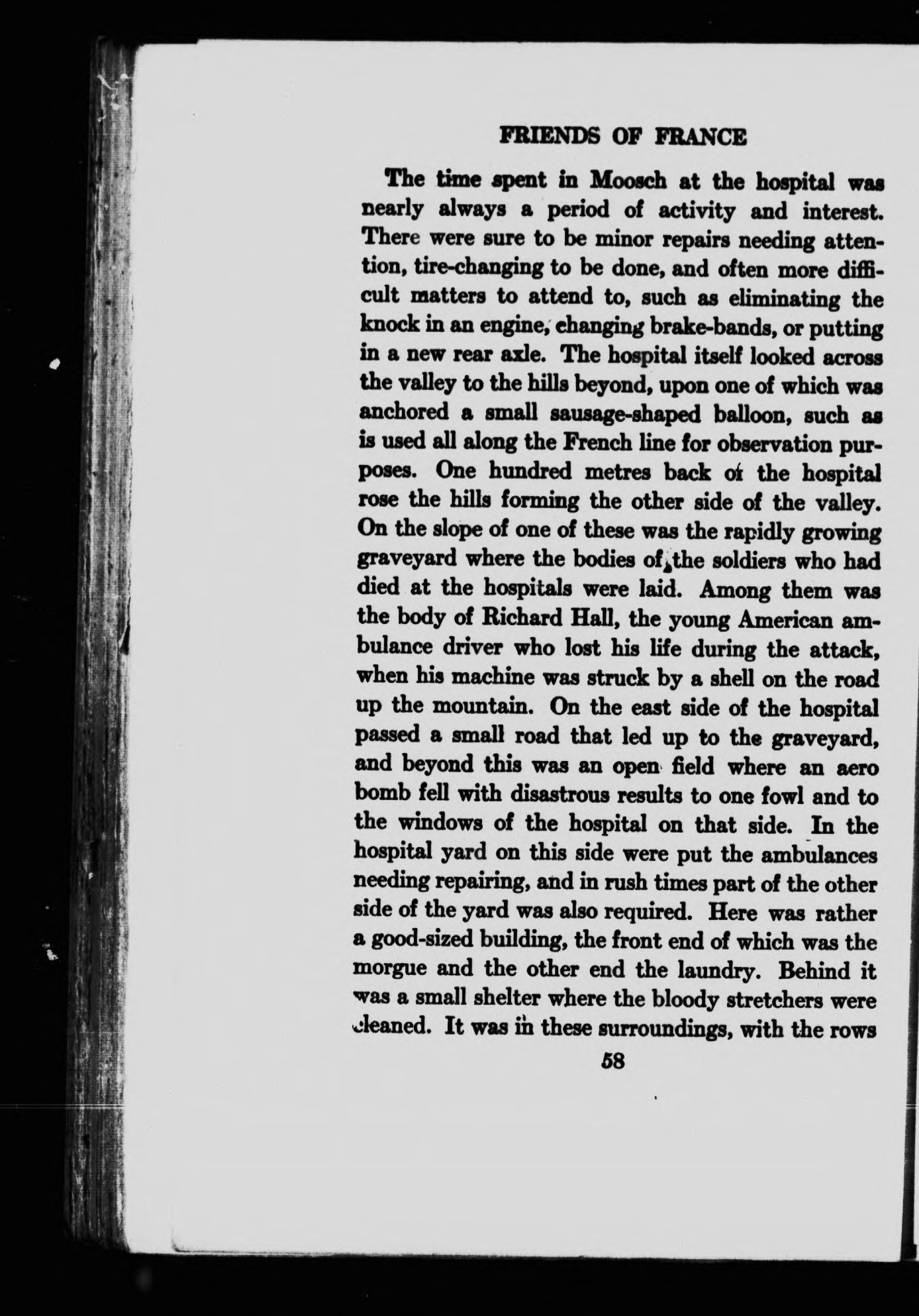 FRIENDS OF FRANCE

The time spent in Moosch at the hospital was nearly always a period of activity and interest. There were sure to be minor repairs needing attention, tire-changing to be done, and often more difficult matters to attend to, such as eliminating the knock in an engine, changing brake-bands, or putting in a new rear axle. The hospital itself looked across the valley to the hills beyond, upon one of which was anchored a small sausage-shaped balloon, such as is used all along the French line for observation purposes. One hundred metres back of the hospital rose the hills forming the other side of the valley. On the slope of one of these was the rapidly growing graveyard where the bodies of the soldiers who had died at the hospitals were laid. Among them was the body of Richard Hall, the young American ambulance driver who lost his life during the attack, when his machine was struck by a shell on the road up the mountain. On the east side of the hospital passed a small road that led up to the graveyard, and beyond this was an open field where an aero bomb fell with disastrous results to one fowl and to the windows of the hospital on that side. In the hospital yard on this side were put the ambulances needing repairing, and in rush times part of the other side of the yard was also required. Here was rather a good-sized building, the front end of which was the morgue and the other end the laundry. Behind it was a small shelter where the bloody stretchers were cleaned. It was in these surroundings, with the rows

58